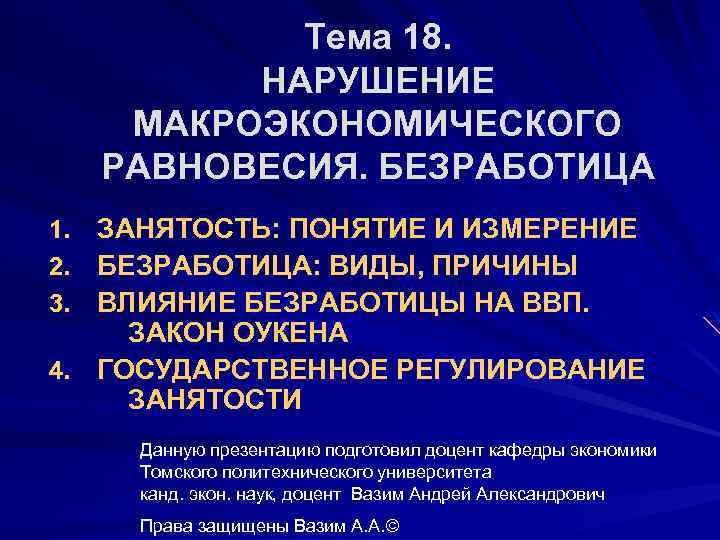 Тема 18.
НАРУШЕНИЕ МАКРОЭКОНОМИЧЕСКОГО РАВНОВЕСИЯ. БЕЗРАБОТИЦА

1. ЗАНЯТОСТЬ: ПОНЯТИЕ И ИЗМЕРЕНИЕ
2. БЕЗРАБОТИЦА: ВИДЫ, ПРИЧИНЫ
3. ВЛИЯНИЕ БЕЗРАБОТИЦЫ НА ВВП. ЗАКОН ОУКЕНА
4. ГОСУДАРСТВЕННОЕ РЕГУЛИРОВАНИЕ ЗАНЯТОСТИ

Данную презентацию подготовил доцент кафедры экономики Томского политехнического университета
канд. экон. наук, доцент Вазим Андрей Александрович

Права защищены Вазим А.А.©